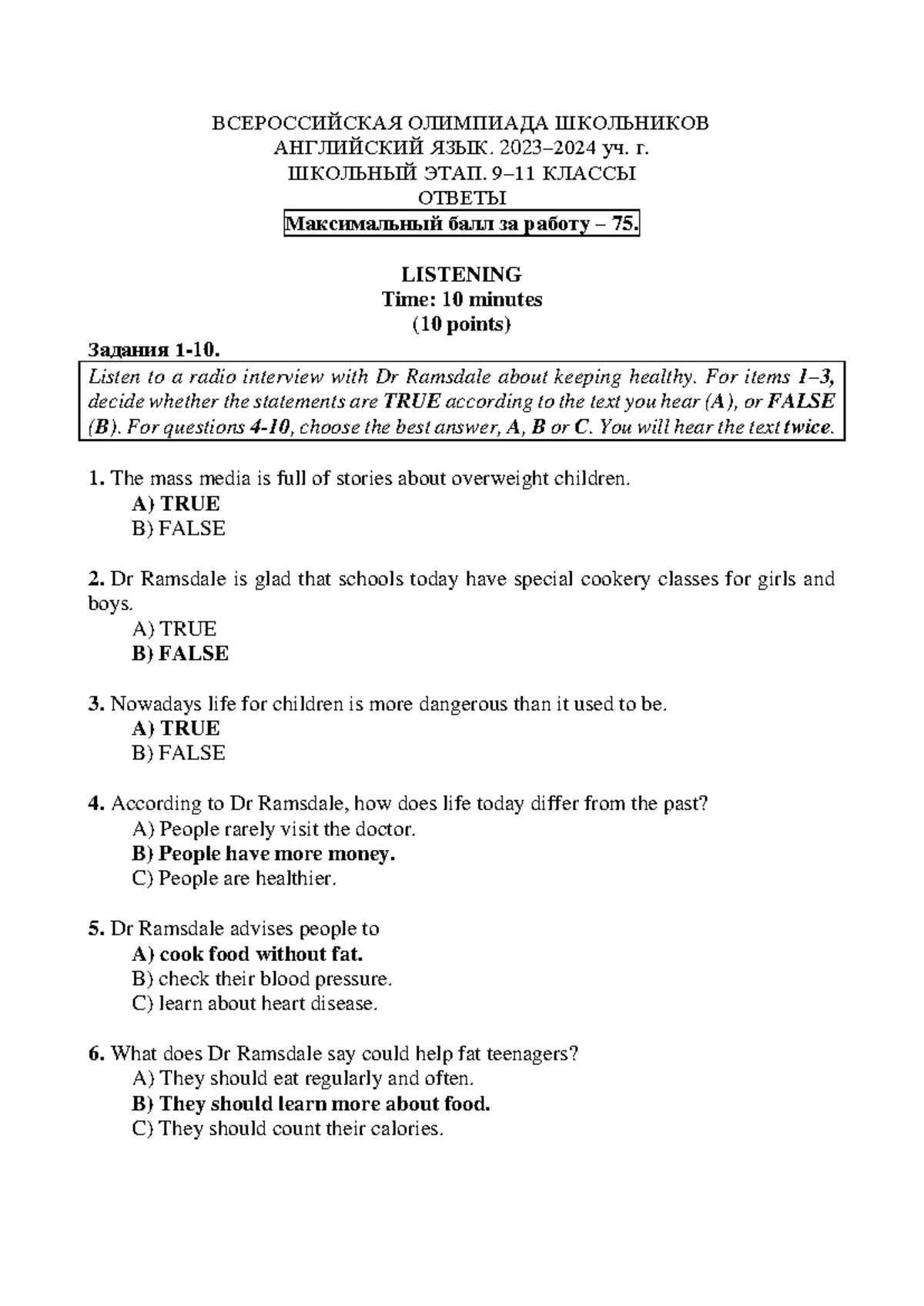 ВСЕРОССИЙСКАЯ ОЛИМПИАДА ШКОЛЬНИКОВ
АНГЛИЙСКИЙ ЯЗЫК. 2023–2024 уч. г.
ШКОЛЬНЫЙ ЭТАП. 9–11 КЛАССЫ
ОТВЕТЫ
Максимальный балл за работу – 75.

LISTENING
Time: 10 minutes
(10 points)

Задания 1-10.
Listen to a radio interview with Dr Ramsdale about keeping healthy. For items 1–3, decide whether the statements are TRUE according to the text you hear (A), or FALSE (B). For questions 4-10, choose the best answer, A, B or C. You will hear the text twice.

1. The mass media is full of stories about overweight children.
A) TRUE
B) FALSE

2. Dr Ramsdale is glad that schools today have special cookery classes for girls and boys.
A) TRUE
B) FALSE

3. Nowadays life for children is more dangerous than it used to be.
A) TRUE
B) FALSE

4. According to Dr Ramsdale, how does life today differ from the past?
A) People rarely visit the doctor.
B) People have more money.
C) People are healthier.

5. Dr Ramsdale advises people to
A) cook food without fat.
B) check their blood pressure.
C) learn about heart disease.

6. What does Dr Ramsdale say could help fat teenagers?
A) They should eat regularly and often.
B) They should learn more about food.
C) They should count their calories.